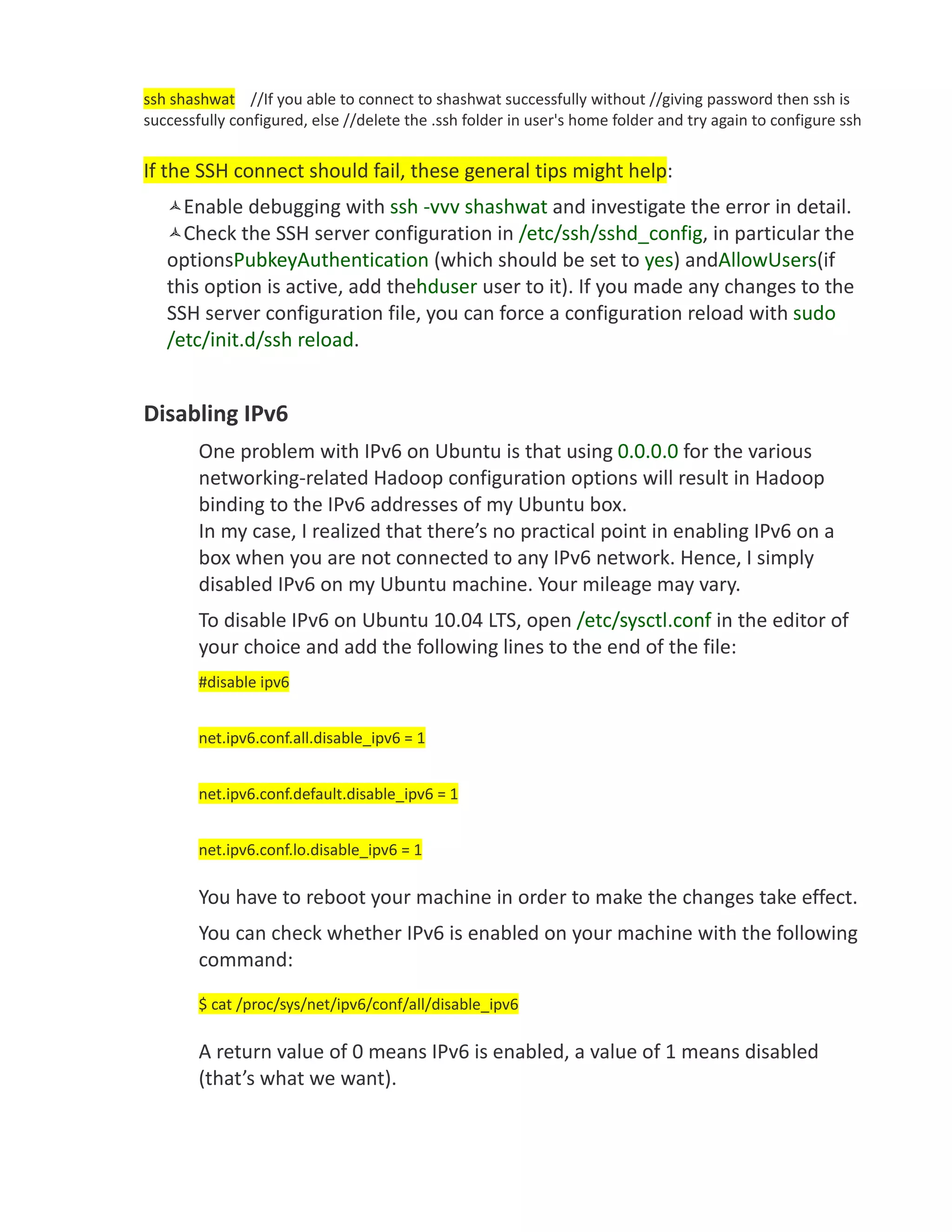 ssh shashwat //If you able to connect to shashwat successfully without //giving password then ssh is successfully configured, else //delete the .ssh folder in user's home folder and try again to configure ssh

If the SSH connect should fail, these general tips might help:

Enable debugging with ssh -vvv shashwat and investigate the error in detail.
Check the SSH server configuration in /etc/ssh/sshd_config, in particular the optionsPubkeyAuthentication (which should be set to yes) andAllowUsers(if this option is active, add thehduser user to it). If you made any changes to the SSH server configuration file, you can force a configuration reload with sudo /etc/init.d/ssh reload.

Disabling IPv6

One problem with IPv6 on Ubuntu is that using 0.0.0.0 for the various networking-related Hadoop configuration options will result in Hadoop binding to the IPv6 addresses of my Ubuntu box.
In my case, I realized that there’s no practical point in enabling IPv6 on a box when you are not connected to any IPv6 network. Hence, I simply disabled IPv6 on my Ubuntu machine. Your mileage may vary.

To disable IPv6 on Ubuntu 10.04 LTS, open /etc/sysctl.conf in the editor of your choice and add the following lines to the end of the file:

#disable ipv6

net.ipv6.conf.all.disable_ipv6 = 1

net.ipv6.conf.default.disable_ipv6 = 1

net.ipv6.conf.lo.disable_ipv6 = 1

You have to reboot your machine in order to make the changes take effect.

You can check whether IPv6 is enabled on your machine with the following command:

$ cat /proc/sys/net/ipv6/conf/all/disable_ipv6

A return value of 0 means IPv6 is enabled, a value of 1 means disabled (that’s what we want).